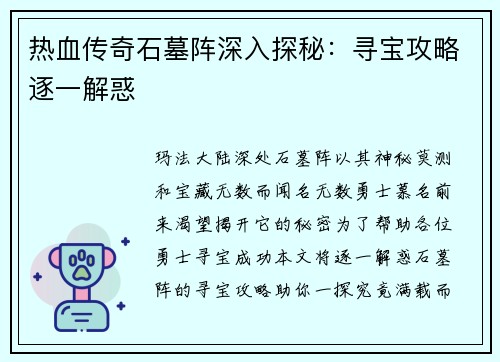 热血传奇石墓阵深入探秘：寻宝攻略逐一解惑

玛法大陆深处石墓阵以其神秘莫测和宝藏无数而闻名无数勇士慕名前来渴望揭开它的秘密为了帮助各位勇士寻宝成功本文将逐一解惑石墓阵的寻宝攻略助你一探究竟满载而